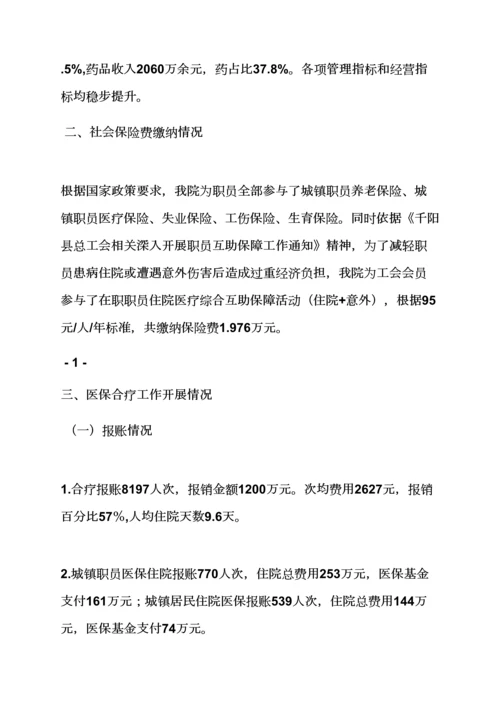 .5%,药品收入2060万余元，药占比37.8%。各项管理指标和经营指标均稳步提升。

二、社会保险费缴纳情况

根据国家政策要求，我院为职员全部参与了城镇职员养老保险、城镇职员医疗保险、失业保险、工伤保险、生育保险。同时依据《千阳县总工会相关深入开展职员互助保障工作通知》精神，为了减轻职员患病住院或遭遇意外伤害后造成过重经济负担，我院为工会会员参与了在职职员住院医疗综合互助保障活动（住院+意外），根据95元/人/年标准，共缴纳保险费1.976万元。

- 1 -

三、医保合疗工作开展情况

（一）报账情况

1.合疗报账8197人次，报销金额1200万元。次均费用2627元，报销百分比57%,人均住院天数9.6天。

2.城镇职员医保住院报账770人次，住院总费用253万元，医保基金支付161万元；城镇居民住院医保报账539人次，住院总费用144万元，医保基金支付74万元。